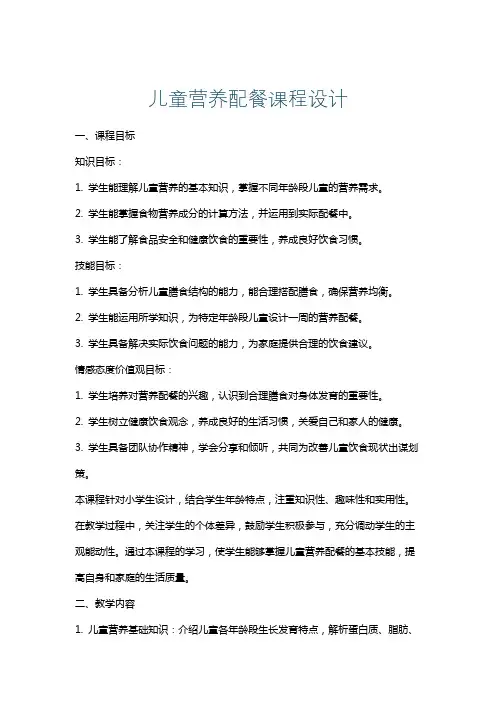 儿童营养配餐课程设计

一、课程目标

知识目标：

1. 学生能理解儿童营养的基本知识，掌握不同年龄段儿童的营养需求。

2. 学生能掌握食物营养成分的计算方法，并运用到实际配餐中。

3. 学生能了解食品安全和健康饮食的重要性，养成良好饮食习惯。

技能目标：

1. 学生具备分析儿童膳食结构的能力，能合理搭配膳食，确保营养均衡。

2. 学生能运用所学知识，为特定年龄段儿童设计一周的营养配餐。

3. 学生具备解决实际饮食问题的能力，为家庭提供合理的饮食建议。

情感态度价值观目标：

1. 学生培养对营养配餐的兴趣，认识到合理膳食对身体发育的重要性。

2. 学生树立健康饮食观念，养成良好的生活习惯，关爱自己和家人的健康。

3. 学生具备团队协作精神，学会分享和倾听，共同为改善儿童饮食现状出谋划策。

本课程针对小学生设计，结合学生年龄特点，注重知识性、趣味性和实用性。在教学过程中，关注学生的个体差异，鼓励学生积极参与，充分调动学生的主观能动性。通过本课程的学习，使学生能够掌握儿童营养配餐的基本技能，提高自身和家庭的生活质量。

二、教学内容

1. 儿童营养基础知识：介绍儿童各年龄段生长发育特点，解析蛋白质、脂肪、